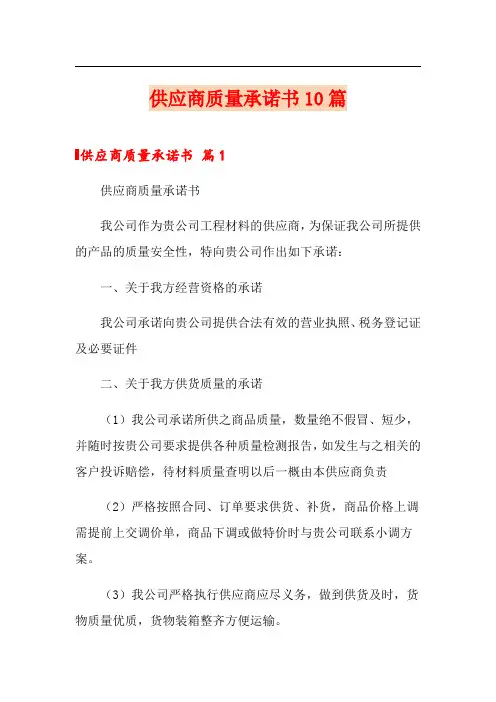 供应商质量承诺书10篇

供应商质量承诺书 篇1

供应商质量承诺书

我公司作为贵公司工程材料的供应商，为保证我公司所提供的产品的质量安全性，特向贵公司作出如下承诺：

一、关于我方经营资格的承诺

我公司承诺向贵公司提供合法有效的营业执照、税务登记证及必要证件

二、关于我方供货质量的承诺

（1）我公司承诺所供之商品质量，数量绝不假冒、短少，并随时按贵公司要求提供各种质量检测报告，如发生与之相关的客户投诉赔偿，待材料质量查明以后一概由本供应商负责

（2）严格按照合同、订单要求供货、补货，商品价格上调需提前上交调价单，商品下调或做特价时与贵公司联系小调方案。

（3）我公司严格执行供应商应尽义务，做到供货及时，货物质量优质，货物装箱整齐方便运输。